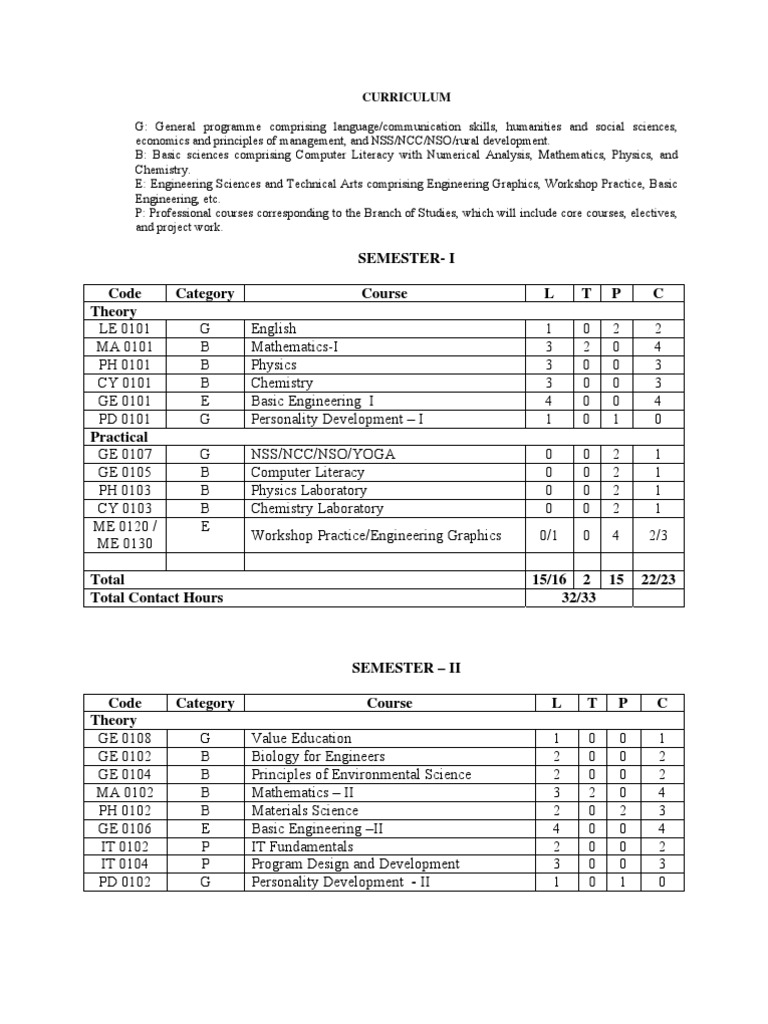 CURRICULUM

G: General programme comprising language/communication skills, humanities and social sciences, economics and principles of management, and NSS/NCC/NSO/rural development.
B: Basic sciences comprising Computer Literacy with Numerical Analysis, Mathematics, Physics, and Chemistry.
E: Engineering Sciences and Technical Arts comprising Engineering Graphics, Workshop Practice, Basic Engineering, etc.
P: Professional courses corresponding to the Branch of Studies, which will include core courses, electives, and project work.

SEMESTER- I

| Code | Category | Course | L | T | P | C |
|---|---|---|---|---|---|---|
| Theory | | | | | | |
| LE 0101 | G | English | 1 | 0 | 2 | 2 |
| MA 0101 | B | Mathematics-I | 3 | 2 | 0 | 4 |
| PH 0101 | B | Physics | 3 | 0 | 0 | 3 |
| CY 0101 | B | Chemistry | 3 | 0 | 0 | 3 |
| GE 0101 | E | Basic Engineering I | 4 | 0 | 0 | 4 |
| PD 0101 | G | Personality Development – I | 1 | 0 | 1 | 0 |
| Practical | | | | | | |
| GE 0107 | G | NSS/NCC/NSO/YOGA | 0 | 0 | 2 | 1 |
| GE 0105 | B | Computer Literacy | 0 | 0 | 2 | 1 |
| PH 0103 | B | Physics Laboratory | 0 | 0 | 2 | 1 |
| CY 0103 | B | Chemistry Laboratory | 0 | 0 | 2 | 1 |
| ME 0120 / ME 0130 | E | Workshop Practice/Engineering Graphics | 0/1 | 0 | 4 | 2/3 |
| | | | | | | |
| Total | | | 15/16 | 2 | 15 | 22/23 |
| Total Contact Hours | | | 32/33 | | | |

SEMESTER – II

| Code | Category | Course | L | T | P | C |
|---|---|---|---|---|---|---|
| Theory | | | | | | |
| GE 0108 | G | Value Education | 1 | 0 | 0 | 1 |
| GE 0102 | B | Biology for Engineers | 2 | 0 | 0 | 2 |
| GE 0104 | B | Principles of Environmental Science | 2 | 0 | 0 | 2 |
| MA 0102 | B | Mathematics – II | 3 | 2 | 0 | 4 |
| PH 0102 | B | Materials Science | 2 | 0 | 2 | 3 |
| GE 0106 | E | Basic Engineering –II | 4 | 0 | 0 | 4 |
| IT 0102 | P | IT Fundamentals | 2 | 0 | 0 | 2 |
| IT 0104 | P | Program Design and Development | 3 | 0 | 0 | 3 |
| PD 0102 | G | Personality Development - II | 1 | 0 | 1 | 0 |